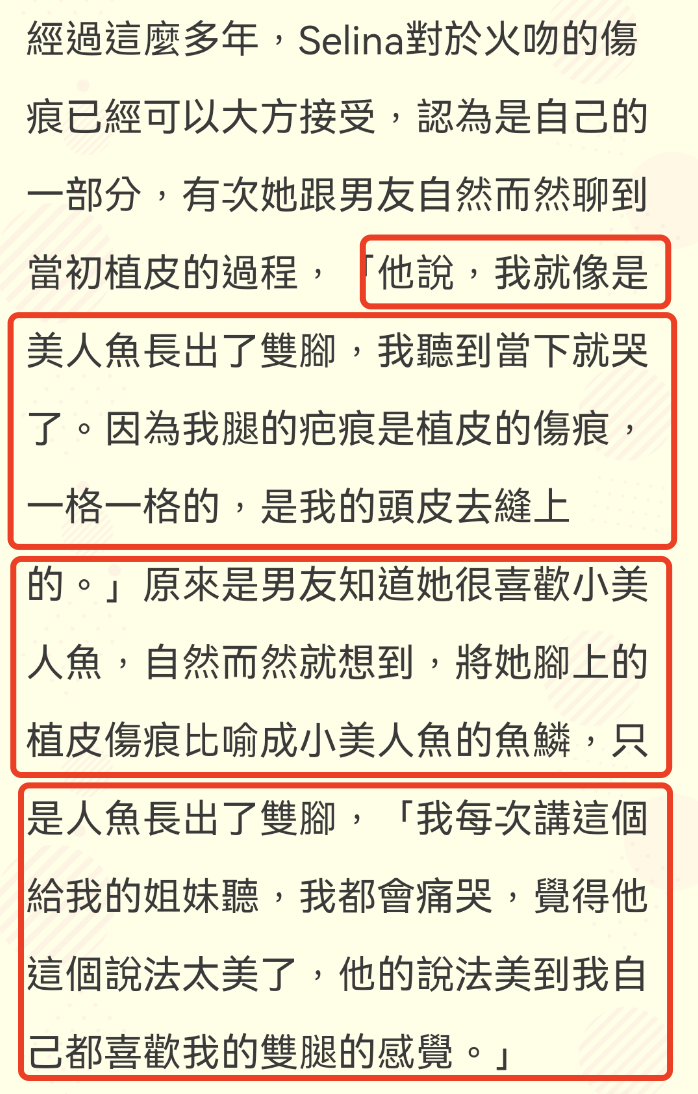 經過這麼多年，Selina對於火吻的傷痕已經可以大方接受，認為是自己的一部分，有次她跟男友自然而然聊到當初植皮的過程，「他說，我就像是美人魚長出了雙腳，我聽到當下就哭了。因為我腿的疤痕是植皮的傷痕，一格一格的，是我的頭皮去縫上的。」原來是男友知道她很喜歡小美人魚，自然而然就想到，將她腳上的植皮傷痕比喻成小美人魚的魚鱗，只是人魚長出了雙腳，「我每次講這個給我的姐妹聽，我都會痛哭，覺得他這個說法太美了，他的說法美到我自己都喜歡我的雙腿的感覺。」